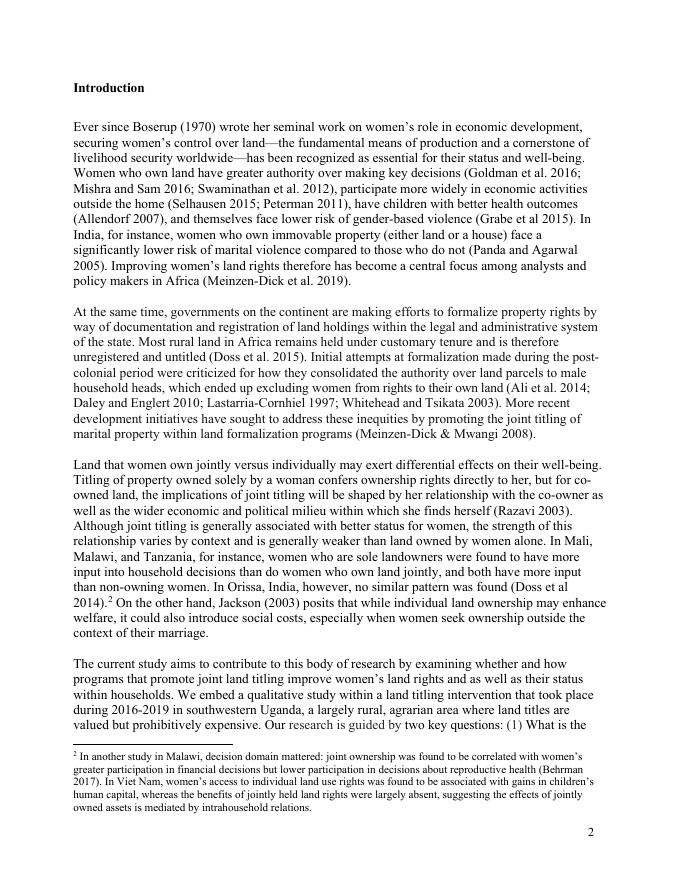 **Introduction**

Ever since Boserup (1970) wrote her seminal work on women's role in economic development, securing women's control over land—the fundamental means of production and a cornerstone of livelihood security worldwide—has been recognized as essential for their status and well-being. Women who own land have greater authority over making key decisions (Goldman et al. 2016; Mishra and Sam 2016; Swaminathan et al. 2012), participate more widely in economic activities outside the home (Selhausen 2015; Peterman 2011), have children with better health outcomes (Allendorf 2007), and themselves face lower risk of gender-based violence (Grabe et al 2015). In India, for instance, women who own immovable property (either land or a house) face a significantly lower risk of marital violence compared to those who do not (Panda and Agarwal 2005). Improving women's land rights therefore has become a central focus among analysts and policy makers in Africa (Meinzen-Dick et al. 2019).

At the same time, governments on the continent are making efforts to formalize property rights by way of documentation and registration of land holdings within the legal and administrative system of the state. Most rural land in Africa remains held under customary tenure and is therefore unregistered and untitled (Doss et al. 2015). Initial attempts at formalization made during the post-colonial period were criticized for how they consolidated the authority over land parcels to male household heads, which ended up excluding women from rights to their own land (Ali et al. 2014; Daley and Englert 2010; Lastarria-Cornhiel 1997; Whitehead and Tsikata 2003). More recent development initiatives have sought to address these inequities by promoting the joint titling of marital property within land formalization programs (Meinzen-Dick & Mwangi 2008).

Land that women own jointly versus individually may exert differential effects on their well-being. Titling of property owned solely by a woman confers ownership rights directly to her, but for co-owned land, the implications of joint titling will be shaped by her relationship with the co-owner as well as the wider economic and political milieu within which she finds herself (Razavi 2003). Although joint titling is generally associated with better status for women, the strength of this relationship varies by context and is generally weaker than land owned by women alone. In Mali, Malawi, and Tanzania, for instance, women who are sole landowners were found to have more input into household decisions than do women who own land jointly, and both have more input than non-owning women. In Orissa, India, however, no similar pattern was found (Doss et al 2014).$^2$ On the other hand, Jackson (2003) posits that while individual land ownership may enhance welfare, it could also introduce social costs, especially when women seek ownership outside the context of their marriage.

The current study aims to contribute to this body of research by examining whether and how programs that promote joint land titling improve women's land rights and as well as their status within households. We embed a qualitative study within a land titling intervention that took place during 2016-2019 in southwestern Uganda, a largely rural, agrarian area where land titles are valued but prohibitively expensive. Our research is guided by two key questions: (1) What is the

$^2$ In another study in Malawi, decision domain mattered: joint ownership was found to be correlated with women's greater participation in financial decisions but lower participation in decisions about reproductive health (Behrman 2017). In Viet Nam, women's access to individual land use rights was found to be associated with gains in children's human capital, whereas the benefits of jointly held land rights were largely absent, suggesting the effects of jointly owned assets is mediated by intrahousehold relations.

2